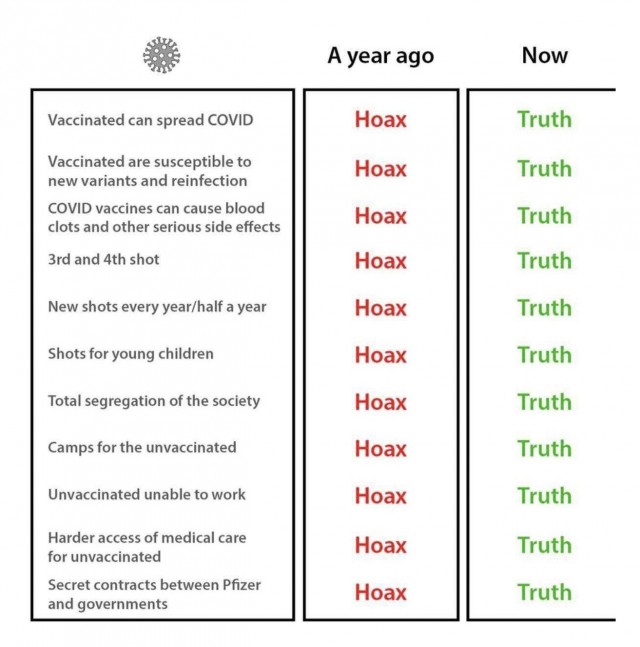 | | A year ago | Now |
|---|---|---|
| Vaccinated can spread COVID | Hoax | Truth |
| Vaccinated are susceptible to new variants and reinfection | Hoax | Truth |
| COVID vaccines can cause blood clots and other serious side effects | Hoax | Truth |
| 3rd and 4th shot | Hoax | Truth |
| New shots every year/half a year | Hoax | Truth |
| Shots for young children | Hoax | Truth |
| Total segregation of the society | Hoax | Truth |
| Camps for the unvaccinated | Hoax | Truth |
| Unvaccinated unable to work | Hoax | Truth |
| Harder access of medical care for unvaccinated | Hoax | Truth |
| Secret contracts between Pfizer and governments | Hoax | Truth |